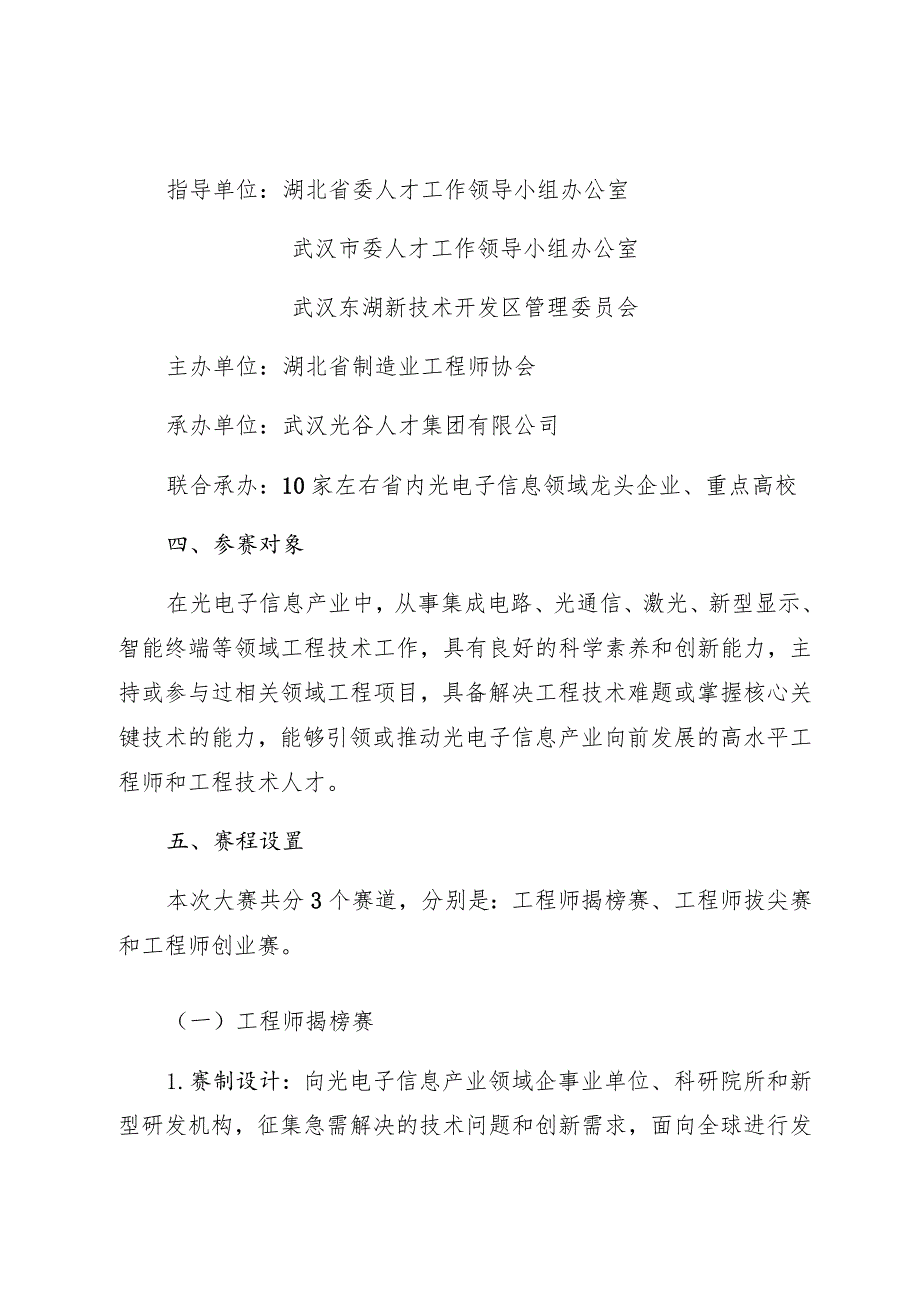 指导单位：湖北省委人才工作领导小组办公室

武汉市委人才工作领导小组办公室

武汉东湖新技术开发区管理委员会

主办单位：湖北省制造业工程师协会

承办单位：武汉光谷人才集团有限公司

联合承办：10家左右省内光电子信息领域龙头企业、重点高校

四、参赛对象

在光电子信息产业中，从事集成电路、光通信、激光、新型显示、智能终端等领域工程技术工作，具有良好的科学素养和创新能力，主持或参与过相关领域工程项目，具备解决工程技术难题或掌握核心关键技术的能力，能够引领或推动光电子信息产业向前发展的高水平工程师和工程技术人才。

五、赛程设置

本次大赛共分3个赛道，分别是：工程师揭榜赛、工程师拔尖赛和工程师创业赛。

（一）工程师揭榜赛

1.赛制设计：向光电子信息产业领域企事业单位、科研院所和新型研发机构，征集急需解决的技术问题和创新需求，面向全球进行发